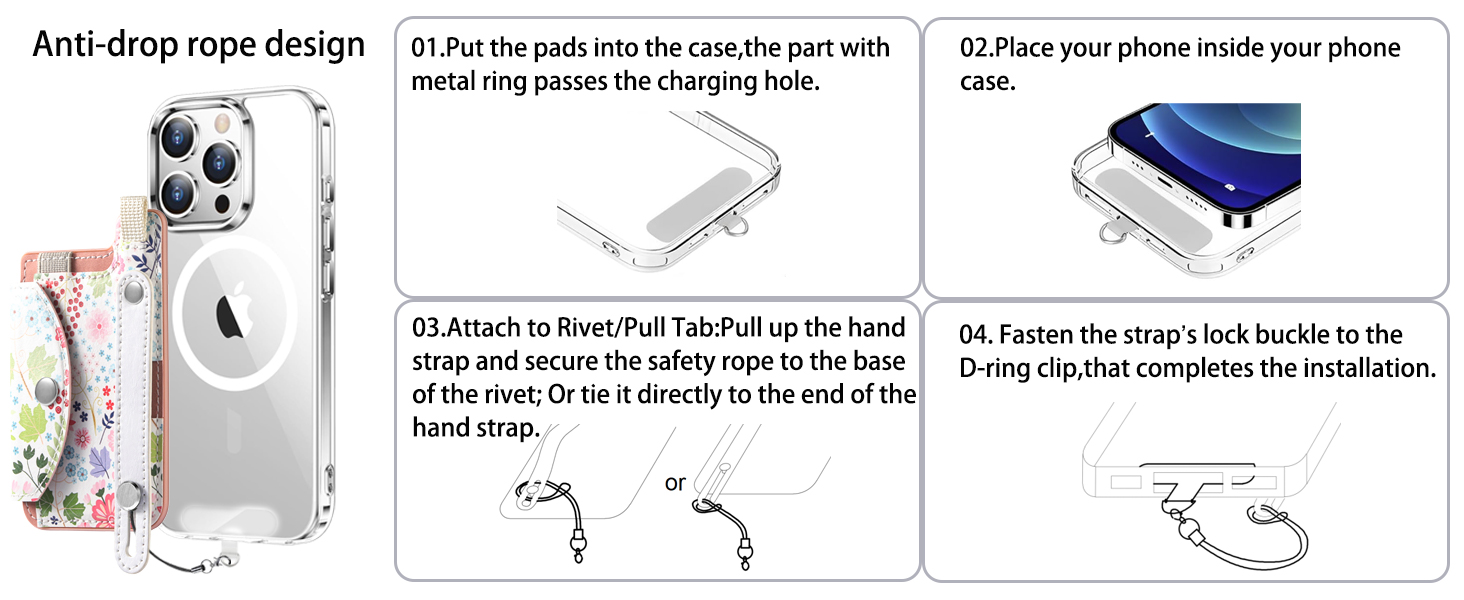 Anti-drop rope design

01.Put the pads into the case,the part with metal ring passes the charging hole.

02.Place your phone inside your phone case.

03.Attach to Rivet/Pull Tab:Pull up the hand strap and secure the safety rope to the base of the rivet; Or tie it directly to the end of the hand strap.

or

04. Fasten the strap's lock buckle to the D-ring clip,that completes the installation.